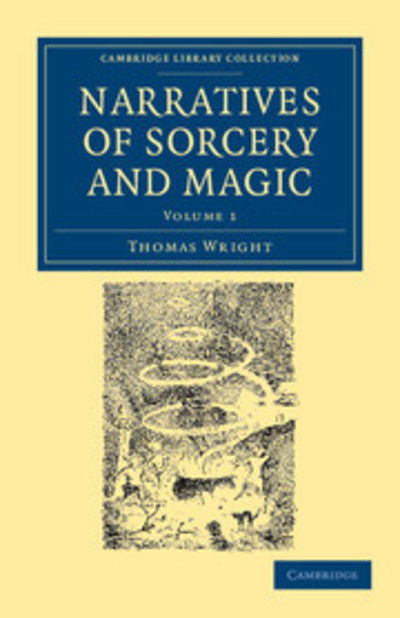 CAMBRIDGE LIBRARY COLLECTION

NARRATIVES OF SORCERY AND MAGIC

VOLUME 1

THOMAS WRIGHT

CAMBRIDGE